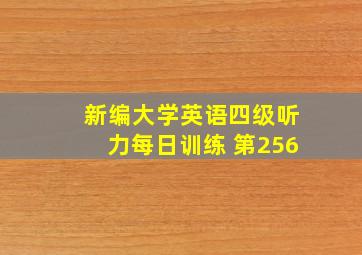 新编大学英语四级听力每日训练 第256